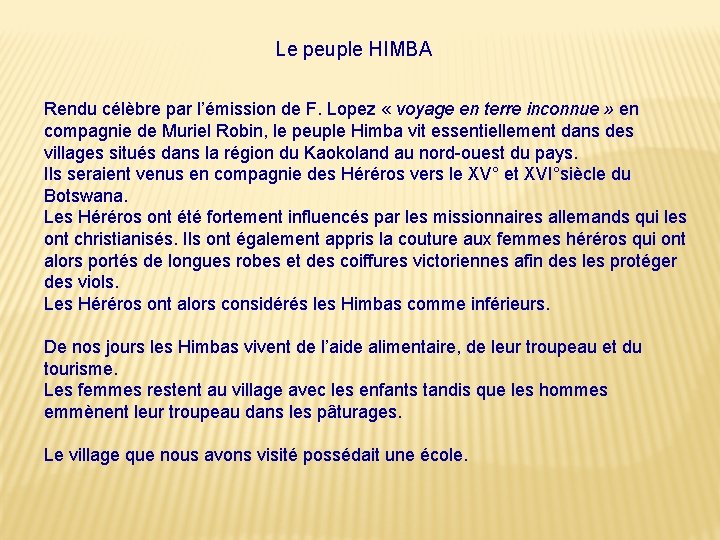 Le peuple HIMBA

Rendu célèbre par l'émission de F. Lopez « voyage en terre inconnue » en compagnie de Muriel Robin, le peuple Himba vit essentiellement dans des villages situés dans la région du Kaokoland au nord-ouest du pays.
Ils seraient venus en compagnie des Héréros vers le XV° et XVI°siècle du Botswana.
Les Héréros ont été fortement influencés par les missionnaires allemands qui les ont christianisés. Ils ont également appris la couture aux femmes héréros qui ont alors portés de longues robes et des coiffures victoriennes afin des les protéger des viols.
Les Héréros ont alors considérés les Himbas comme inférieurs.

De nos jours les Himbas vivent de l'aide alimentaire, de leur troupeau et du tourisme.
Les femmes restent au village avec les enfants tandis que les hommes emmènent leur troupeau dans les pâturages.

Le village que nous avons visité possédait une école.